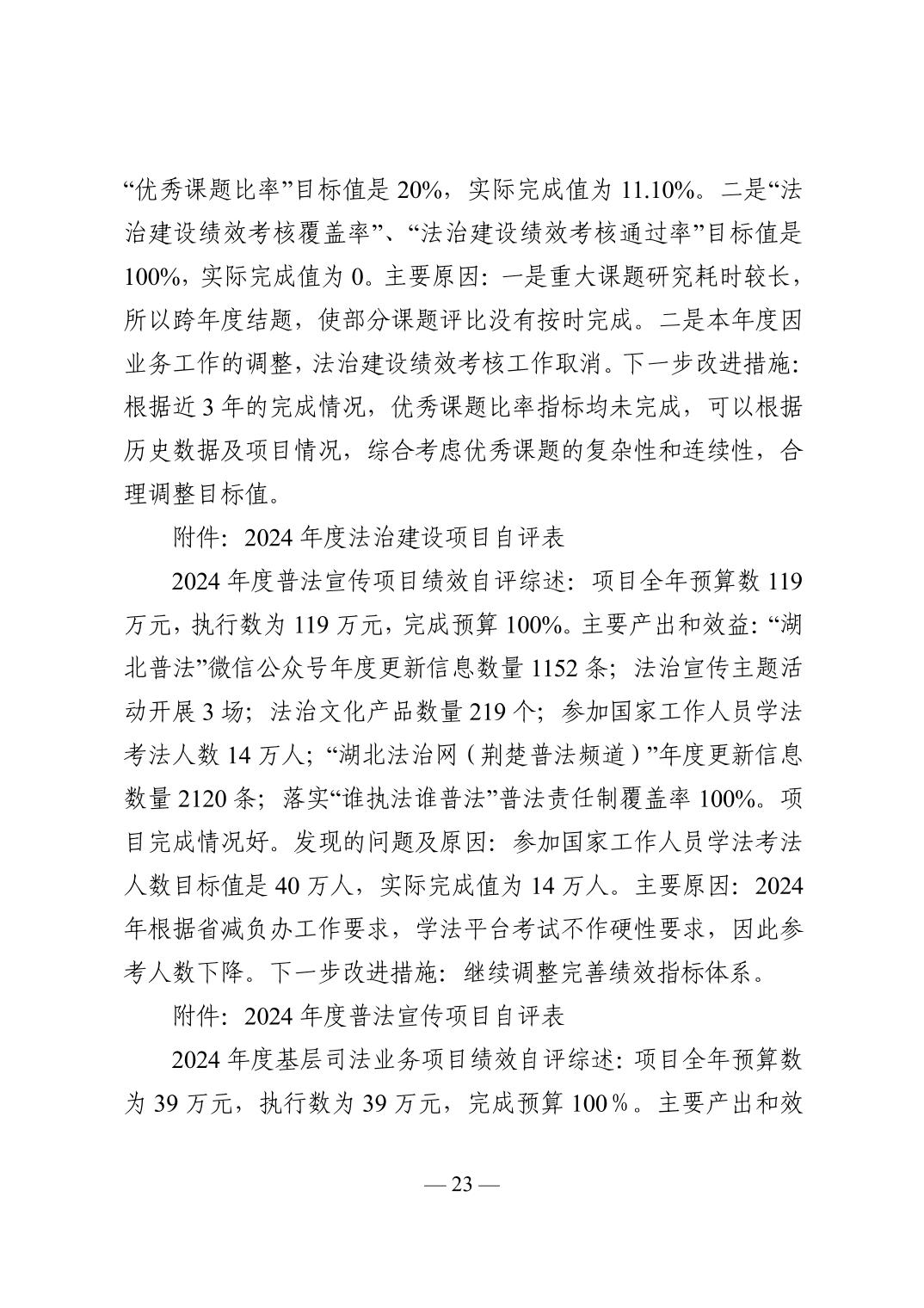 “优秀课题比率”目标值是 20%，实际完成值为 11.10%。二是“法治建设绩效考核覆盖率”、“法治建设绩效考核通过率”目标值是 100%，实际完成值为 0。主要原因：一是重大课题研究耗时较长，所以跨年度结题，使部分课题评比没有按时完成。二是本年度因业务工作的调整，法治建设绩效考核工作取消。下一步改进措施：根据近 3 年的完成情况，优秀课题比率指标均未完成，可以根据历史数据及项目情况，综合考虑优秀课题的复杂性和连续性，合理调整目标值。

附件：2024 年度法治建设项目自评表

2024 年度普法宣传项目绩效自评综述：项目全年预算数 119 万元，执行数为 119 万元，完成预算 100%。主要产出和效益：“湖北普法”微信公众号年度更新信息数量 1152 条；法治宣传主题活动开展 3 场；法治文化产品数量 219 个；参加国家工作人员学法考法人数 14 万人；“湖北法治网（荆楚普法频道）”年度更新信息数量 2120 条；落实“谁执法谁普法”普法责任制覆盖率 100%。项目完成情况好。发现的问题及原因：参加国家工作人员学法考法人数目标值是 40 万人，实际完成值为 14 万人。主要原因：2024 年根据省减负办工作要求，学法平台考试不作硬性要求，因此参考人数下降。下一步改进措施：继续调整完善绩效指标体系。

附件：2024 年度普法宣传项目自评表

2024 年度基层司法业务项目绩效自评综述：项目全年预算数为 39 万元，执行数为 39 万元，完成预算 100%。主要产出和效

— 23 —